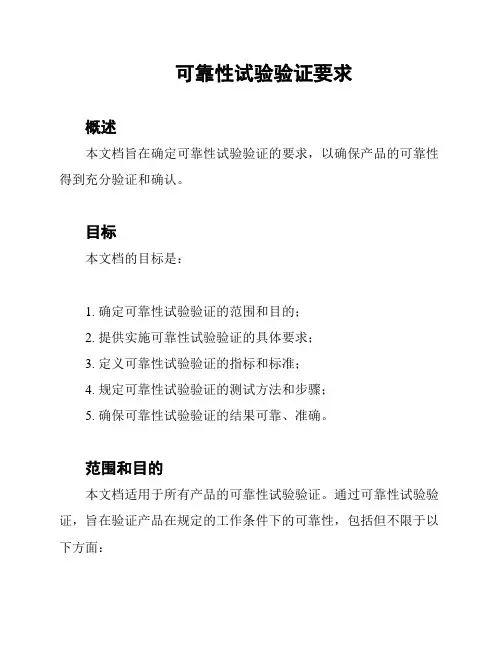 可靠性试验验证要求

概述

本文档旨在确定可靠性试验验证的要求，以确保产品的可靠性得到充分验证和确认。

目标

本文档的目标是：

1. 确定可靠性试验验证的范围和目的；
2. 提供实施可靠性试验验证的具体要求；
3. 定义可靠性试验验证的指标和标准；
4. 规定可靠性试验验证的测试方法和步骤；
5. 确保可靠性试验验证的结果可靠、准确。

范围和目的

本文档适用于所有产品的可靠性试验验证。通过可靠性试验验证，旨在验证产品在规定的工作条件下的可靠性，包括但不限于以下方面：